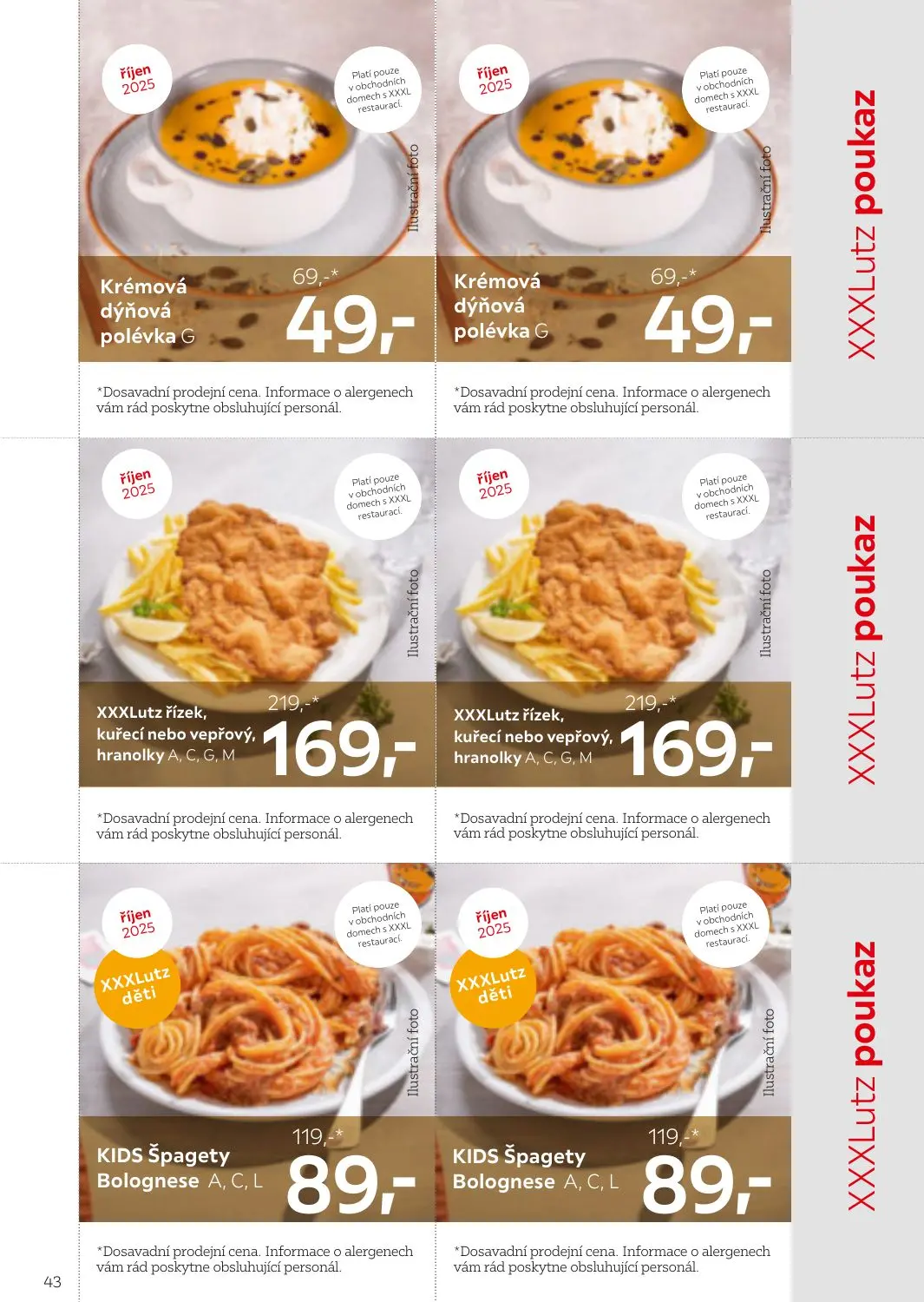 říjen 2025

Platí pouze v obchodních domech s XXXL restaurací.

Ilustrační foto

Krémová dýňová polévka G

69,-*

49,-

*Dosavadní prodejní cena. Informace o alergenech vám rád poskytne obsluhující personál.

říjen 2025

Platí pouze v obchodních domech s XXXL restaurací.

Ilustrační foto

Krémová dýňová polévka G

69,-*

49,-

*Dosavadní prodejní cena. Informace o alergenech vám rád poskytne obsluhující personál.

XXXLutz poukaz

říjen 2025

Platí pouze v obchodních domech s XXXL restaurací.

Ilustrační foto

XXXLutz řízek, kuřecí nebo vepřový, hranolky A, C, G, M

219,-*

169,-

*Dosavadní prodejní cena. Informace o alergenech vám rád poskytne obsluhující personál.

říjen 2025

Platí pouze v obchodních domech s XXXL restaurací.

Ilustrační foto

XXXLutz řízek, kuřecí nebo vepřový, hranolky A, C, G, M

219,-*

169,-

*Dosavadní prodejní cena. Informace o alergenech vám rád poskytne obsluhující personál.

XXXLutz poukaz

říjen 2025

XXXLutz děti

Platí pouze v obchodních domech s XXXL restaurací.

Ilustrační foto

KIDS Špagety Bolognese A, C, L

119,-*

89,-

*Dosavadní prodejní cena. Informace o alergenech vám rád poskytne obsluhující personál.

říjen 2025

XXXLutz děti

Platí pouze v obchodních domech s XXXL restaurací.

Ilustrační foto

KIDS Špagety Bolognese A, C, L

119,-*

89,-

*Dosavadní prodejní cena. Informace o alergenech vám rád poskytne obsluhující personál.

XXXLutz poukaz

43